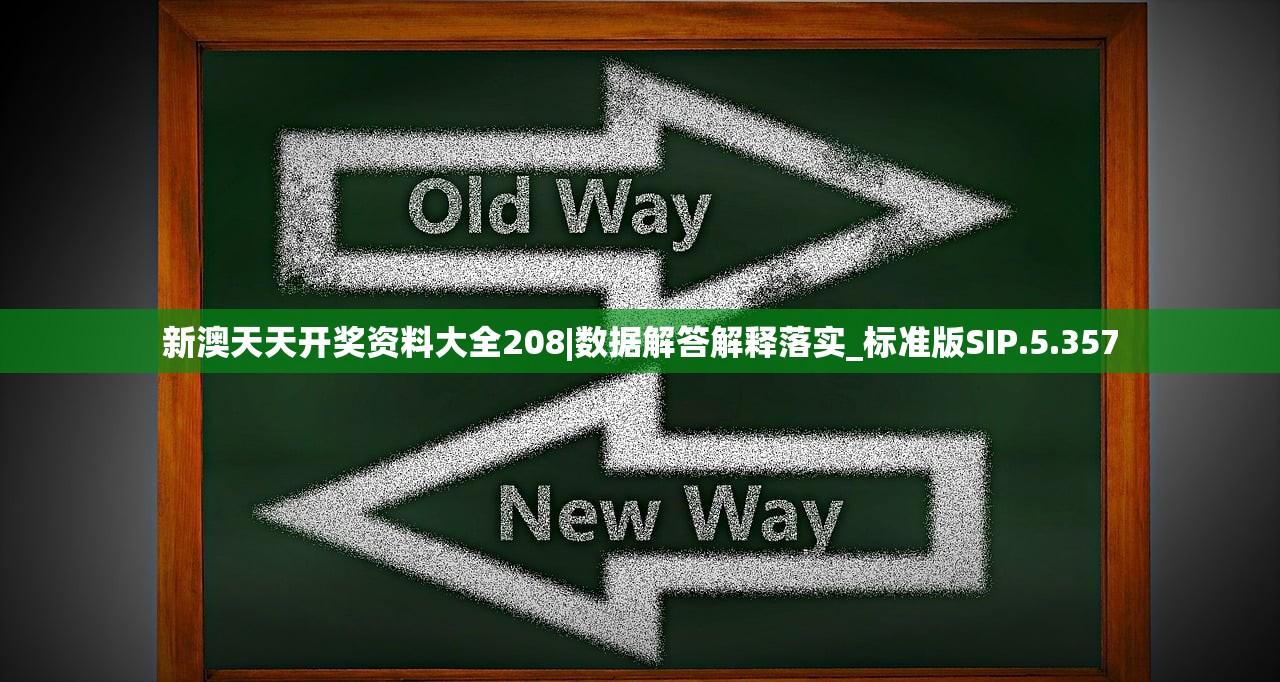 Old Way

新澳天天开奖资料大全208|数据解答解释落实_标准版SIP.5.357

New Way